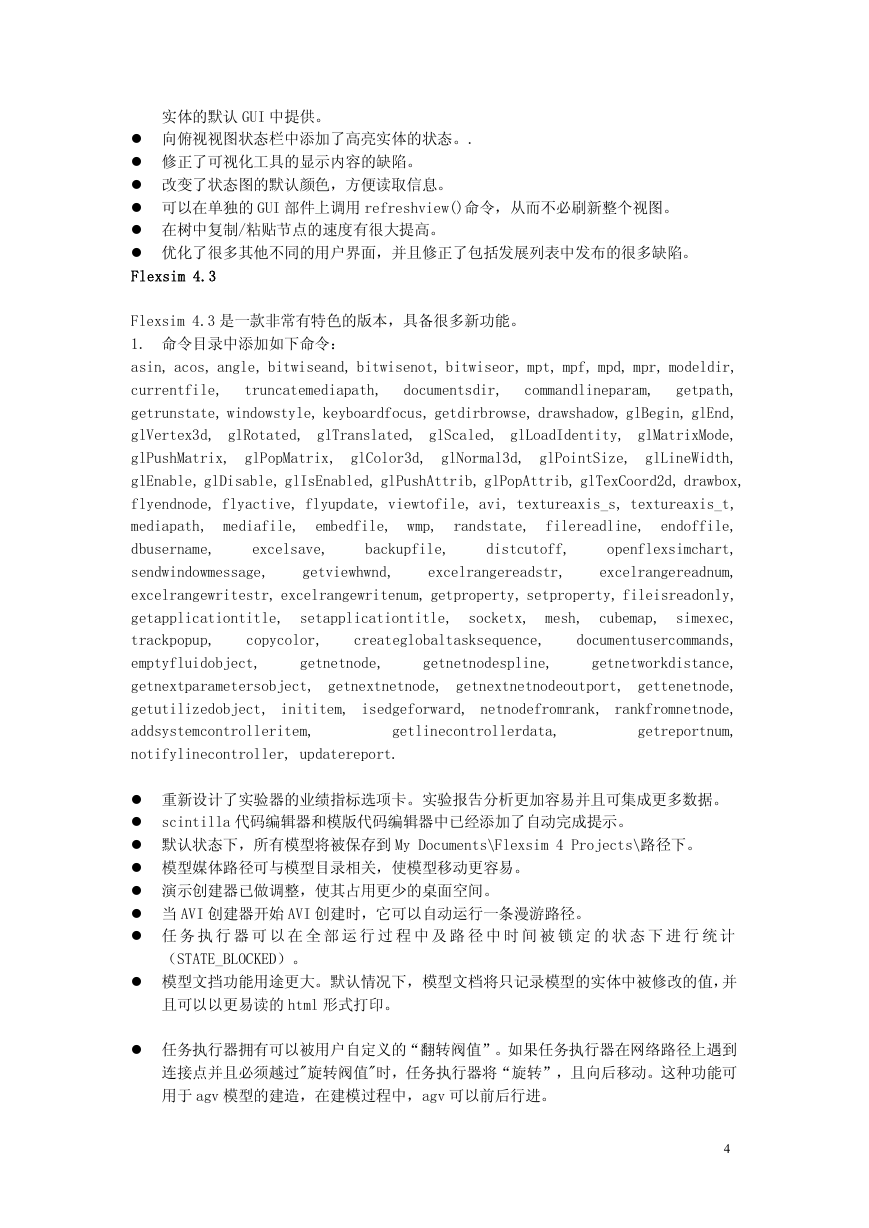 实体的默认 GUI 中提供。
● 向俯视视图状态栏中添加了高亮实体的状态。.
● 修正了可视化工具的显示内容的缺陷。
● 改变了状态图的默认颜色，方便读取信息。
● 可以在单独的 GUI 部件上调用 refreshview()命令，从而不必刷新整个视图。
● 在树中复制/粘贴节点的速度有很大提高。
● 优化了很多其他不同的用户界面，并且修正了包括发展列表中发布的很多缺陷。
Flexsim 4.3

Flexsim 4.3 是一款非常有特色的版本，具备很多新功能。
1. 命令目录中添加如下命令：
asin, acos, angle, bitwiseand, bitwisenot, bitwiseor, mpt, mpf, mpd, mpr, modeldir, currentfile, truncatemediapath, documentsdir, commandlineparam, getpath, getrunstate, windowstyle, keyboardfocus, getdirbrowse, drawshadow, glBegin, glEnd, glVertex3d, glRotated, glTranslated, glScaled, glLoadIdentity, glMatrixMode, glPushMatrix, glPopMatrix, glColor3d, glNormal3d, glPointSize, glLineWidth, glEnable, glDisable, glIsEnabled, glPushAttrib, glPopAttrib, glTexCoord2d, drawbox, flyendnode, flyactive, flyupdate, viewtofile, avi, textureaxis_s, textureaxis_t, mediapath, mediafile, embedfile, wmp, randstate, filereadline, endoffile, dbusername, excelsave, backupfile, distcutoff, openflexsimchart, sendwindowmessage, getviewhwnd, excelrangereadstr, excelrangereadnum, excelrangewritestr, excelrangewritenum, getproperty, setproperty, fileisreadonly, getapplicationtitle, setapplicationtitle, socketx, mesh, cubemap, simexec, trackpopup, copycolor, createglobaltasksequence, documentusercommands, emptyfluidobject, getnetnode, getnetnodespline, getnetworkdistance, getnextparametersobject, getnextnetnode, getnextnetnodeoutport, gettenetnode, getutilizedobject, inititem, isedgeforward, netnodefromrank, rankfromnetnode, addsystemcontrolleritem, getlinecontrollerdata, getreportnum, notifylinecontroller, updatereport.

● 重新设计了实验器的业绩指标选项卡。实验报告分析更加容易并且可集成更多数据。
● scintilla 代码编辑器和模版代码编辑器中已经添加了自动完成提示。
● 默认状态下，所有模型将被保存到 My Documents\Flexsim 4 Projects\路径下。
● 模型媒体路径可与模型目录相关，使模型移动更容易。
● 演示创建器已做调整，使其占用更少的桌面空间。
● 当 AVI 创建器开始 AVI 创建时，它可以自动运行一条漫游路径。
● 任务执行器可以在全部运行过程中及路径中时间被锁定的状态下进行统计（STATE_BLOCKED）。
● 模型文挡功能用途更大。默认情况下，模型文档将只记录模型的实体中被修改的值，并且可以以更易读的 html 形式打印。

● 任务执行器拥有可以被用户自定义的“翻转阀值”。如果任务执行器在网络路径上遇到连接点并且必须越过"旋转阀值"时，任务执行器将“旋转”，且向后移动。这种功能可用于 agv 模型的建造，在建模过程中，agv 可以前后行进。

4